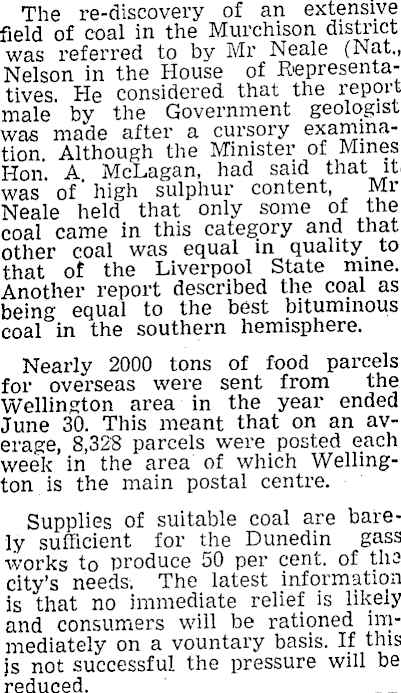 The re-discovery of an extensive field of coal in the Murchison district was referred to by Mr Neale (Nat., Nelson in the House of Representatives. He considered that the report male by the Government geologist was made after a cursory examination. Although the Minister of Mines Hon. A. McLagan, had said that it was of high sulphur content, Mr Neale held that only some of the coal came in this category and that other coal was equal in quality to that of the Liverpool State mine. Another report described the coal as being equal to the best bituminous coal in the southern hemisphere.

Nearly 2000 tons of food parcels for overseas were sent from the Wellington area in the year ended June 30. This meant that on an average, 8,328 parcels were posted each week in the area of which Wellington is the main postal centre.

Supplies of suitable coal are barely sufficient for the Dunedin gass works to produce 50 per cent. of the city's needs. The latest information is that no immediate relief is likely and consumers will be rationed immediately on a vountary basis. If this is not successful the pressure will be reduced.